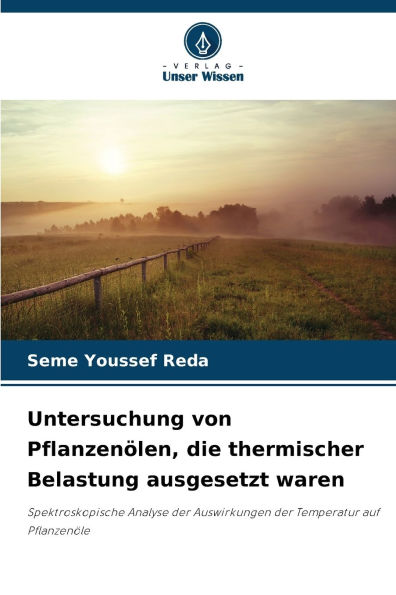 - VERLAG -
Unser Wissen

Seme Youssef Reda

Untersuchung von Pflanzenölen, die thermischer Belastung ausgesetzt waren

Spektroskopische Analyse der Auswirkungen der Temperatur auf Pflanzenöle